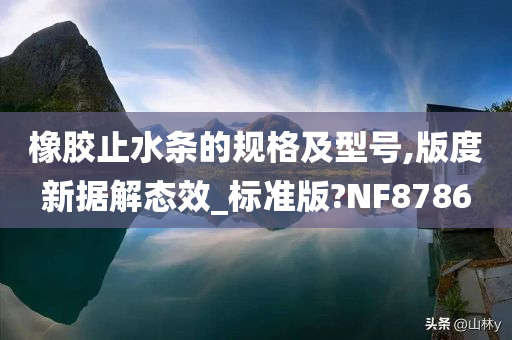 橡胶止水条的规格及型号,版度新据解态效_标准版?NF8786

头条 @山林y